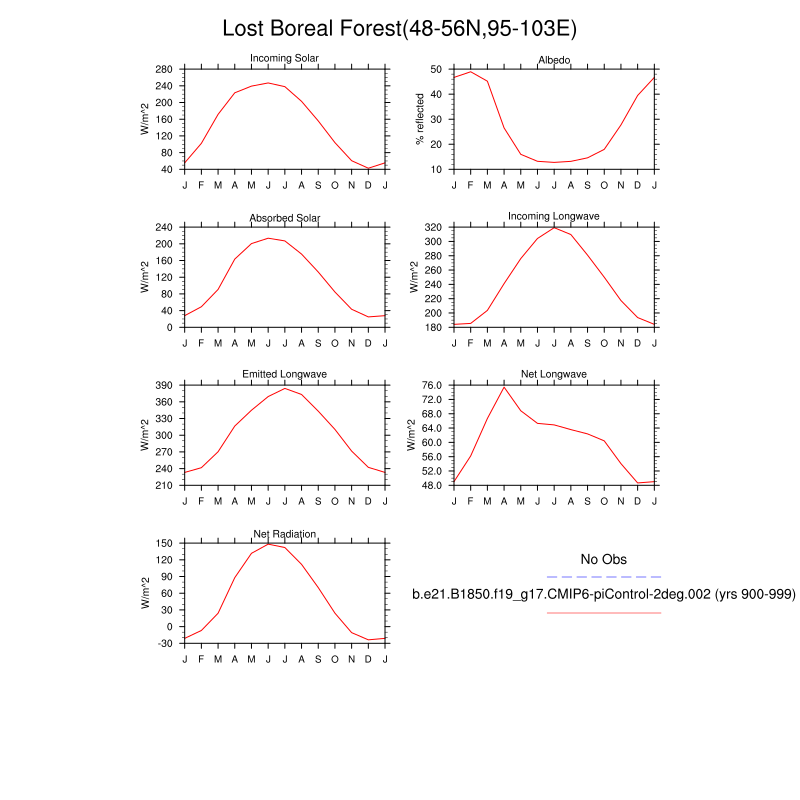 Lost Boreal Forest(48-56N,95-103E)

Incoming Solar
W/m^2
280
240
200
160
120
80
40
J F M A M J J A S O N D J

Albedo
% reflected
50
40
30
20
10
J F M A M J J A S O N D J

Absorbed Solar
W/m^2
240
200
160
120
80
40
0
J F M A M J J A S O N D J

Incoming Longwave
W/m^2
320
300
280
260
240
220
200
180
J F M A M J J A S O N D J

Emitted Longwave
W/m^2
390
360
330
300
270
240
210
J F M A M J J A S O N D J

Net Longwave
W/m^2
76.0
72.0
68.0
64.0
60.0
56.0
52.0
48.0
J F M A M J J A S O N D J

Net Radiation
W/m^2
150
120
90
60
30
0
-30
J F M A M J J A S O N D J

No Obs
b.e21.B1850.f19_g17.CMIP6-piControl-2deg.002 (yrs 900-999)